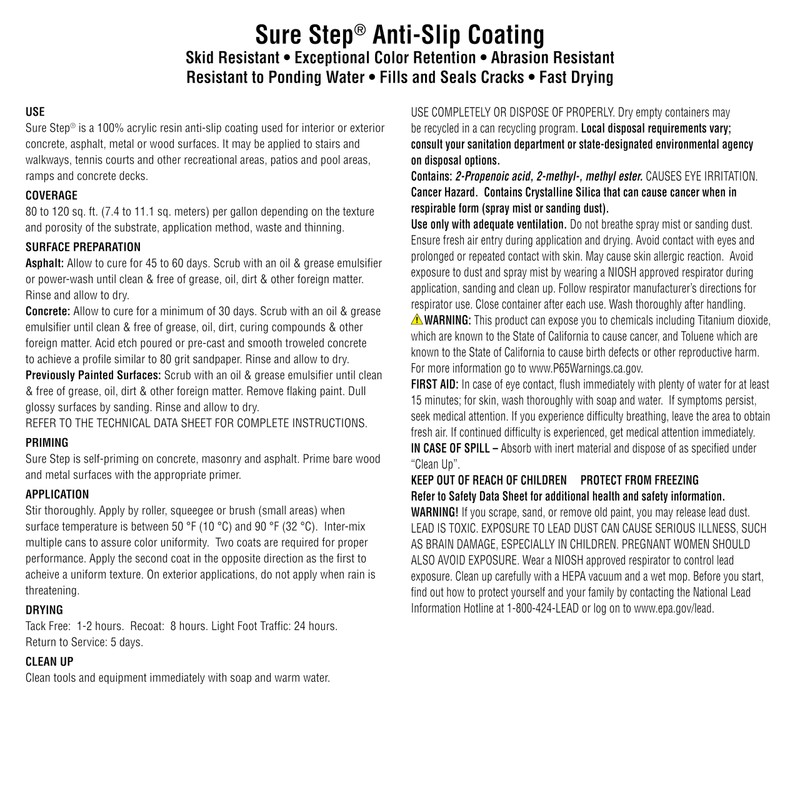 Sure Step® Anti-Slip Coating
Skid Resistant • Exceptional Color Retention • Abrasion Resistant
Resistant to Ponding Water • Fills and Seals Cracks • Fast Drying

USE
Sure Step® is a 100% acrylic resin anti-slip coating used for interior or exterior concrete, asphalt, metal or wood surfaces. It may be applied to stairs and walkways, tennis courts and other recreational areas, patios and pool areas, ramps and concrete decks.

COVERAGE
80 to 120 sq. ft. (7.4 to 11.1 sq. meters) per gallon depending on the texture and porosity of the substrate, application method, waste and thinning.

SURFACE PREPARATION
Asphalt: Allow to cure for 45 to 60 days. Scrub with an oil & grease emulsifier or power-wash until clean & free of grease, oil, dirt & other foreign matter. Rinse and allow to dry.
Concrete: Allow to cure for a minimum of 30 days. Scrub with an oil & grease emulsifier until clean & free of grease, oil, dirt, curing compounds & other foreign matter. Acid etch poured or pre-cast and smooth troweled concrete to achieve a profile similar to 80 grit sandpaper. Rinse and allow to dry.
Previously Painted Surfaces: Scrub with an oil & grease emulsifier until clean & free of grease, oil, dirt & other foreign matter. Remove flaking paint. Dull glossy surfaces by sanding. Rinse and allow to dry.
REFER TO THE TECHNICAL DATA SHEET FOR COMPLETE INSTRUCTIONS.

PRIMING
Sure Step is self-priming on concrete, masonry and asphalt. Prime bare wood and metal surfaces with the appropriate primer.

APPLICATION
Stir thoroughly. Apply by roller, squeegee or brush (small areas) when surface temperature is between 50 °F (10 °C) and 90 °F (32 °C). Inter-mix multiple cans to assure color uniformity. Two coats are required for proper performance. Apply the second coat in the opposite direction as the first to acheive a uniform texture. On exterior applications, do not apply when rain is threatening.

DRYING
Tack Free: 1-2 hours. Recoat: 8 hours. Light Foot Traffic: 24 hours. Return to Service: 5 days.

CLEAN UP
Clean tools and equipment immediately with soap and warm water.

USE COMPLETELY OR DISPOSE OF PROPERLY. Dry empty containers may be recycled in a can recycling program. Local disposal requirements vary; consult your sanitation department or state-designated environmental agency on disposal options.
Contains: 2-Propenoic acid, 2-methyl-, methyl ester. CAUSES EYE IRRITATION. Cancer Hazard. Contains Crystalline Silica that can cause cancer when in respirable form (spray mist or sanding dust).
Use only with adequate ventilation. Do not breathe spray mist or sanding dust. Ensure fresh air entry during application and drying. Avoid contact with eyes and prolonged or repeated contact with skin. May cause skin allergic reaction. Avoid exposure to dust and spray mist by wearing a NIOSH approved respirator during application, sanding and clean up. Follow respirator manufacturer's directions for respirator use. Close container after each use. Wash thoroughly after handling.
WARNING: This product can expose you to chemicals including Titanium dioxide, which are known to the State of California to cause cancer, and Toluene which are known to the State of California to cause birth defects or other reproductive harm. For more information go to www.P65Warnings.ca.gov.
FIRST AID: In case of eye contact, flush immediately with plenty of water for at least 15 minutes; for skin, wash thoroughly with soap and water. If symptoms persist, seek medical attention. If you experience difficulty breathing, leave the area to obtain fresh air. If continued difficulty is experienced, get medical attention immediately.
IN CASE OF SPILL – Absorb with inert material and dispose of as specified under "Clean Up".
KEEP OUT OF REACH OF CHILDREN PROTECT FROM FREEZING
Refer to Safety Data Sheet for additional health and safety information.
WARNING! If you scrape, sand, or remove old paint, you may release lead dust. LEAD IS TOXIC. EXPOSURE TO LEAD DUST CAN CAUSE SERIOUS ILLNESS, SUCH AS BRAIN DAMAGE, ESPECIALLY IN CHILDREN. PREGNANT WOMEN SHOULD ALSO AVOID EXPOSURE. Wear a NIOSH approved respirator to control lead exposure. Clean up carefully with a HEPA vacuum and a wet mop. Before you start, find out how to protect yourself and your family by contacting the National Lead Information Hotline at 1-800-424-LEAD or log on to www.epa.gov/lead.